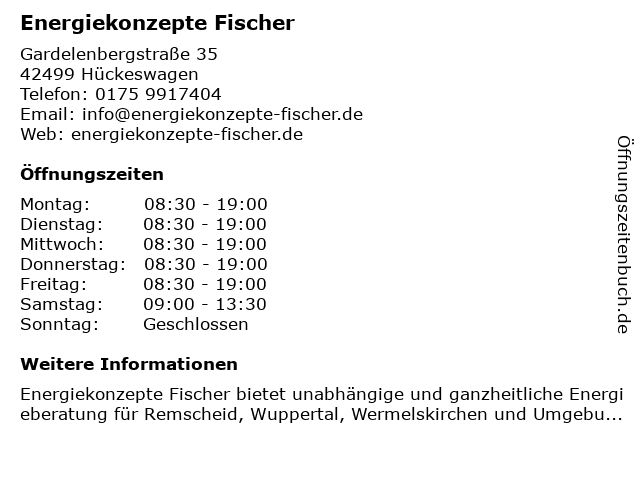 Energiekonzepte Fischer

Gardelenbergstraße 35
42499 Hückeswagen
Telefon: 0175 9917404
Email: info@energiekonzepte-fischer.de
Web: energiekonzepte-fischer.de

Öffnungszeiten

Montag: 08:30 - 19:00
Dienstag: 08:30 - 19:00
Mittwoch: 08:30 - 19:00
Donnerstag: 08:30 - 19:00
Freitag: 08:30 - 19:00
Samstag: 09:00 - 13:30
Sonntag: Geschlossen

Weitere Informationen

Energiekonzepte Fischer bietet unabhängige und ganzheitliche Energieberatung für Remscheid, Wuppertal, Wermelskirchen und Umgebu...

Öffnungszeitenbuch.de